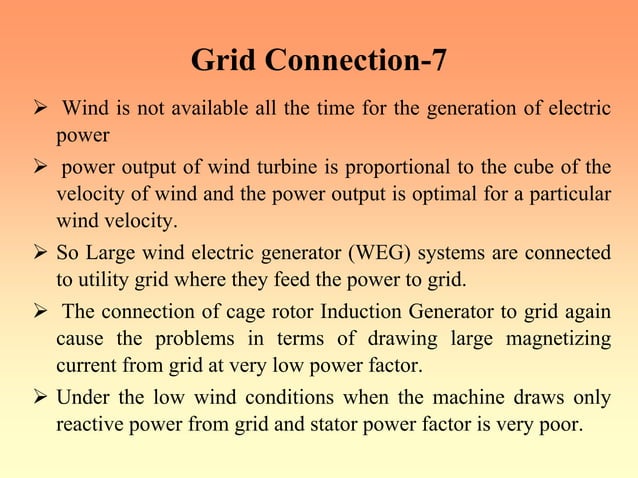 Grid Connection-7

➢ Wind is not available all the time for the generation of electric power

➢ power output of wind turbine is proportional to the cube of the velocity of wind and the power output is optimal for a particular wind velocity.

➢ So Large wind electric generator (WEG) systems are connected to utility grid where they feed the power to grid.

➢ The connection of cage rotor Induction Generator to grid again cause the problems in terms of drawing large magnetizing current from grid at very low power factor.

➢ Under the low wind conditions when the machine draws only reactive power from grid and stator power factor is very poor.